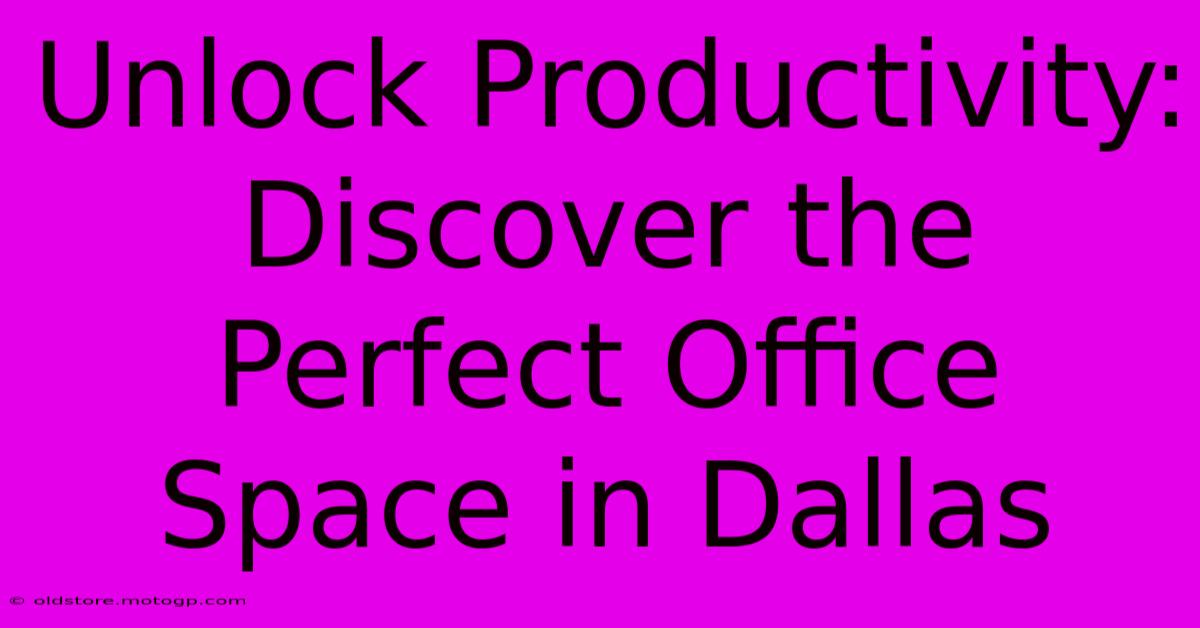 Unlock Productivity: Discover the Perfect Office Space in Dallas

© oldstore.motogp.com